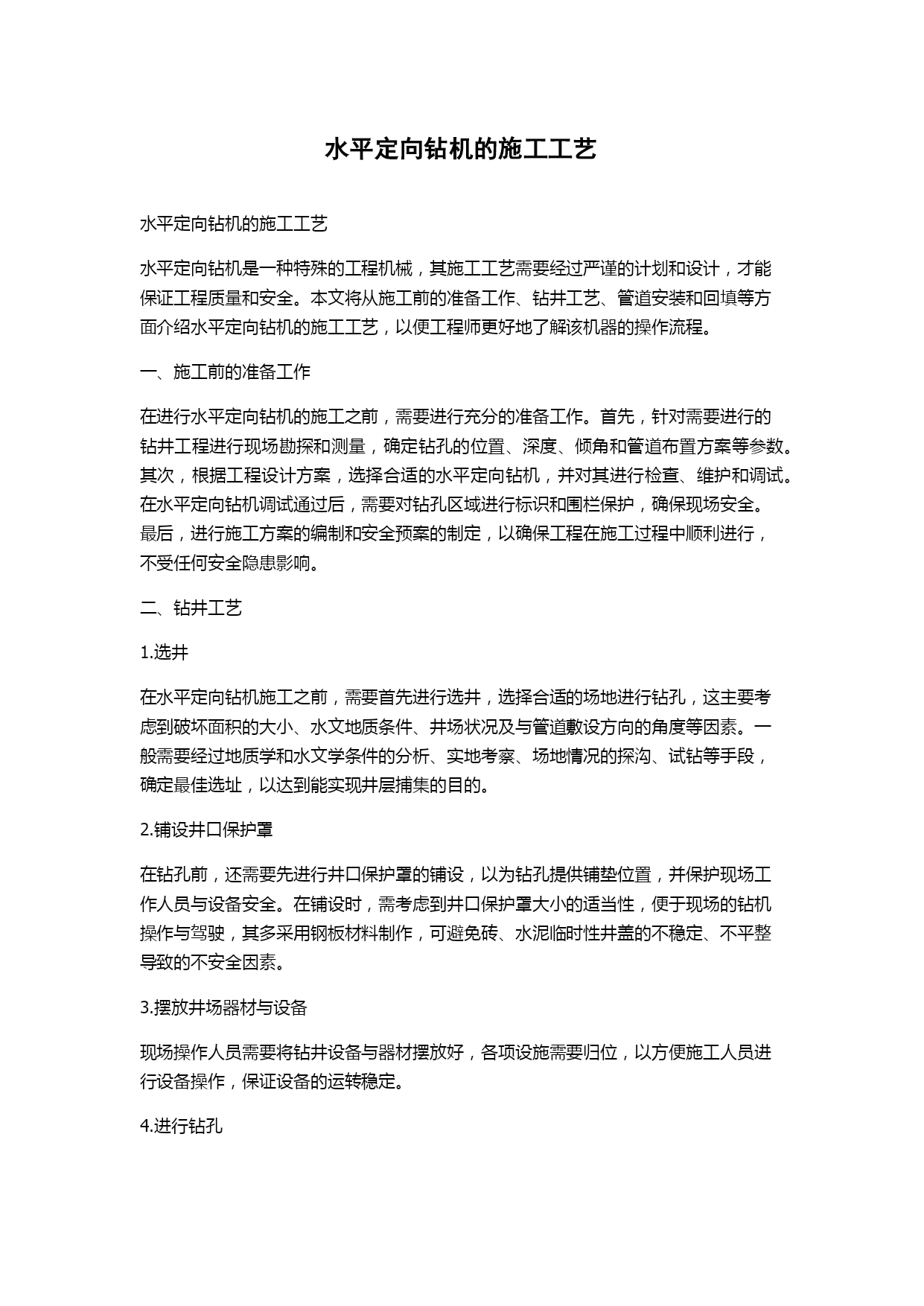 水平定向钻机的施工工艺

水平定向钻机的施工工艺

水平定向钻机是一种特殊的工程机械，其施工工艺需要经过严谨的计划和设计，才能保证工程质量和安全。本文将从施工前的准备工作、钻井工艺、管道安装和回填等方面介绍水平定向钻机的施工工艺，以便工程师更好地了解该机器的操作流程。

一、施工前的准备工作

在进行水平定向钻机的施工之前，需要进行充分的准备工作。首先，针对需要进行的钻井工程进行现场勘探和测量，确定钻孔的位置、深度、倾角和管道布置方案等参数。其次，根据工程设计方案，选择合适的水平定向钻机，并对其进行检查、维护和调试。在水平定向钻机调试通过后，需要对钻孔区域进行标识和围栏保护，确保现场安全。最后，进行施工方案的编制和安全预案的制定，以确保工程在施工过程中顺利进行，不受任何安全隐患影响。

二、钻井工艺

1.选井

在水平定向钻机施工之前，需要首先进行选井，选择合适的场地进行钻孔，这主要考虑到破坏面积的大小、水文地质条件、井场状况及与管道敷设方向的角度等因素。一般需要经过地质学和水文学条件的分析、实地考察、场地情况的探沟、试钻等手段，确定最佳选址，以达到能实现井层捕集的目的。

2.铺设井口保护罩

在钻孔前，还需要先进行井口保护罩的铺设，以为钻孔提供铺垫位置，并保护现场工作人员与设备安全。在铺设时，需考虑到井口保护罩大小的适当性，便于现场的钻机操作与驾驶，其多采用钢板材料制作，可避免砖、水泥临时性井盖的不稳定、不平整导致的不安全因素。

3.摆放井场器材与设备

现场操作人员需要将钻井设备与器材摆放好，各项设施需要归位，以方便施工人员进行设备操作，保证设备的运转稳定。

4.进行钻孔